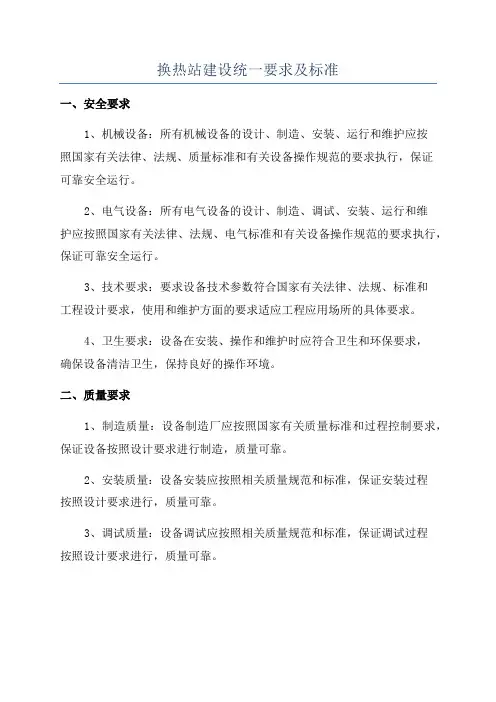 换热站建设统一要求及标准

一、安全要求

1、机械设备：所有机械设备的设计、制造、安装、运行和维护应按照国家有关法律、法规、质量标准和有关设备操作规范的要求执行，保证可靠安全运行。

2、电气设备：所有电气设备的设计、制造、调试、安装、运行和维护应按照国家有关法律、法规、电气标准和有关设备操作规范的要求执行，保证可靠安全运行。

3、技术要求：要求设备技术参数符合国家有关法律、法规、标准和工程设计要求，使用和维护方面的要求适应工程应用场所的具体要求。

4、卫生要求：设备在安装、操作和维护时应符合卫生和环保要求，确保设备清洁卫生，保持良好的操作环境。

二、质量要求

1、制造质量：设备制造厂应按照国家有关质量标准和过程控制要求，保证设备按照设计要求进行制造，质量可靠。

2、安装质量：设备安装应按照相关质量规范和标准，保证安装过程按照设计要求进行，质量可靠。

3、调试质量：设备调试应按照相关质量规范和标准，保证调试过程按照设计要求进行，质量可靠。